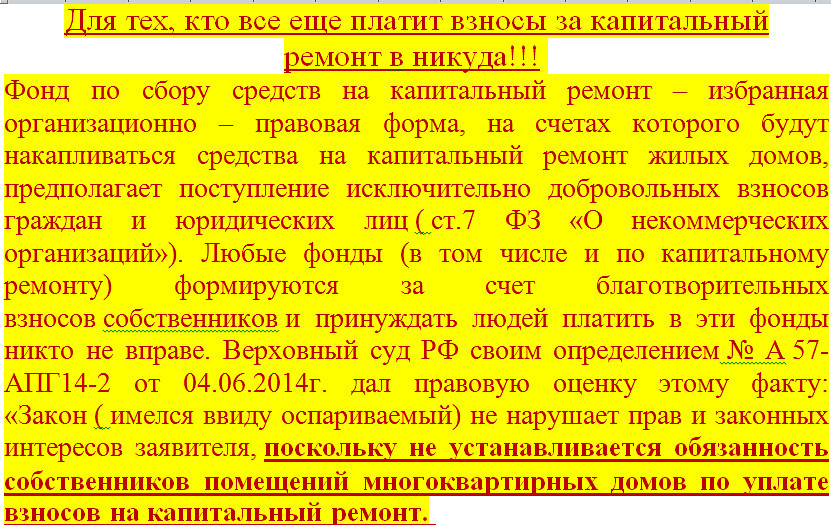 Для тех, кто все еще платит взносы за капитальный ремонт в никуда!!!

Фонд по сбору средств на капитальный ремонт – избранная организационно – правовая форма, на счетах которого будут накапливаться средства на капитальный ремонт жилых домов, предполагает поступление исключительно добровольных взносов граждан и юридических лиц ( ст.7 ФЗ «О некоммерческих организаций»). Любые фонды (в том числе и по капитальному ремонту) формируются за счет благотворительных взносов собственников и принуждать людей платить в эти фонды никто не вправе. Верховный суд РФ своим определением № А 57-АПГ14-2 от 04.06.2014г. дал правовую оценку этому факту: «Закон ( имелся ввиду оспариваемый) не нарушает прав и законных интересов заявителя, поскольку не устанавливается обязанность собственников помещений многоквартирных домов по уплате взносов на капитальный ремонт.